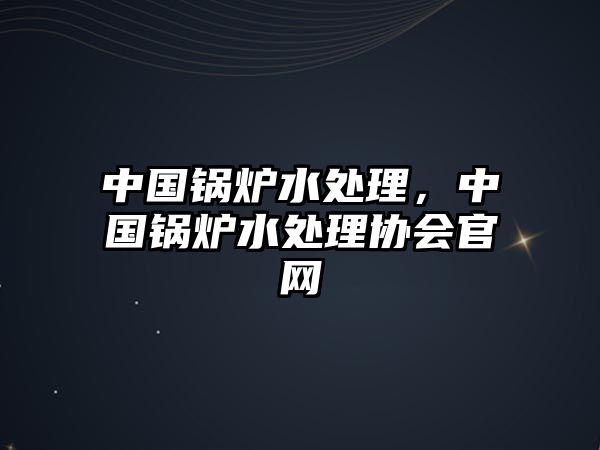 中国锅炉水处理，中国锅炉水处理协会官网